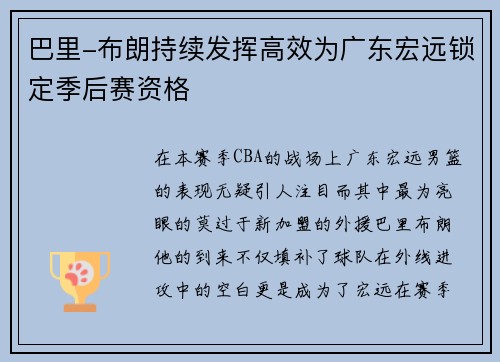 巴里-布朗持续发挥高效为广东宏远锁定季后赛资格

在本赛季CBA的战场上广东宏远男篮的表现无疑引人注目而其中最为亮眼的莫过于新加盟的外援巴里布朗他的到来不仅填补了球队在外线进攻中的空白更是成为了宏远在赛季